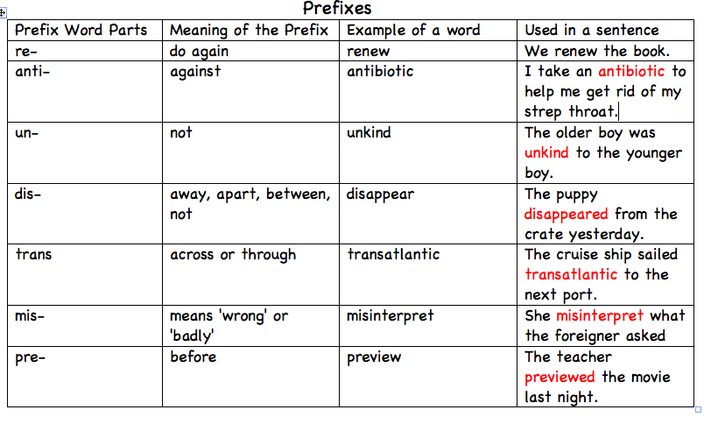 Prefixes

| Prefix Word Parts | Meaning of the Prefix | Example of a word | Used in a sentence |
|---|---|---|---|
| re- | do again | renew | We renew the book. |
| anti- | against | antibiotic | I take an antibiotic to help me get rid of my strep throat. |
| un- | not | unkind | The older boy was unkind to the younger boy. |
| dis- | away, apart, between, not | disappear | The puppy disappeared from the crate yesterday. |
| trans | across or through | transatlantic | The cruise ship sailed transatlantic to the next port. |
| mis- | means 'wrong' or 'badly' | misinterpret | She misinterpret what the foreigner asked |
| pre- | before | preview | The teacher previewed the movie last night. |